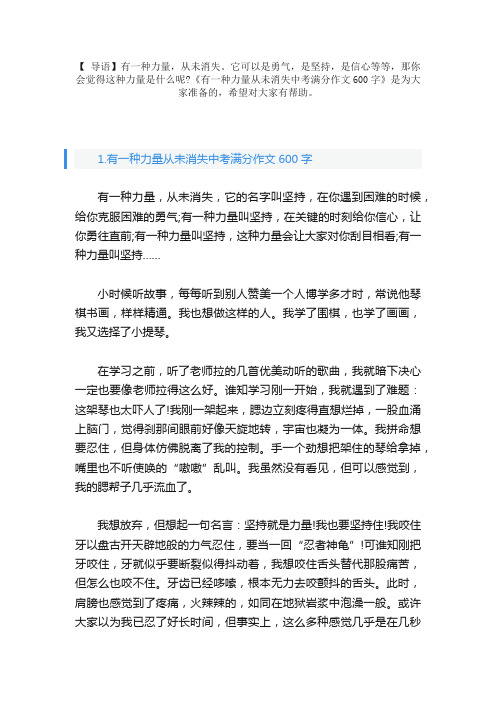 【 导语】有一种力量，从未消失。它可以是勇气，是坚持，是信心等等，那你会觉得这种力量是什么呢?《有一种力量从未消失中考满分作文 600 字》是为大家准备的，希望对大家有帮助。

1.有一种力量从未消失中考满分作文 600 字

有一种力量，从未消失，它的名字叫坚持，在你遇到困难的时候，给你克服困难的勇气;有一种力量叫坚持，在关键的时刻给你信心，让你勇往直前;有一种力量叫坚持，这种力量会让大家对你刮目相看;有一种力量叫坚持……

小时候听故事，每每听到别人赞美一个人博学多才时，常说他琴棋书画，样样精通。我也想做这样的人。我学了围棋，也学了画画，我又选择了小提琴。

在学习之前，听了老师拉的几首优美动听的歌曲，我就暗下决心一定也要像老师拉得这么好。谁知学习刚一开始，我就遇到了难题：这架琴也太吓人了!我刚一架起来，腮边立刻疼得直想烂掉，一股血涌上脑门，觉得刹那间眼前好像天旋地转，宇宙也凝为一体。我拼命想要忍住，但身体仿佛脱离了我的控制。手一个劲想把架住的琴给拿掉，嘴里也不听使唤的“嗷嗷”乱叫。我虽然没有看见，但可以感觉到，我的腮帮子几乎流血了。

我想放弃，但想起一句名言：坚持就是力量!我也要坚持住!我咬住牙以盘古开天辟地般的力气忍住，要当一回“忍者神龟”!可谁知刚把牙咬住，牙就似乎要断裂似得抖动着，我想咬住舌头替代那股痛苦，但怎么也咬不住。牙齿已经哆嗦，根本无力去咬颤抖的舌头。此时，肩膀也感觉到了疼痛，火辣辣的，如同在地狱岩浆中泡澡一般。或许大家以为我已忍了好长时间，但事实上，这么多种感觉几乎是在几秒